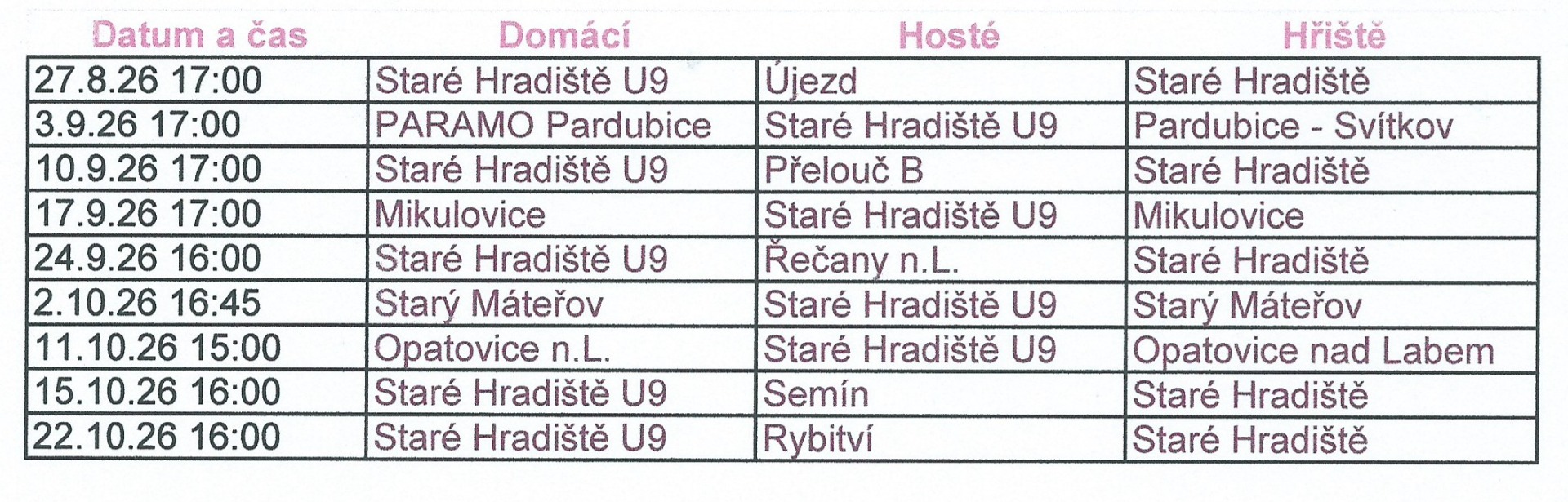 | Datum a čas | Domácí | Hosté | Hřiště |
|---|---|---|---|
| 27.8.26 17:00 | Staré Hradiště U9 | Újezd | Staré Hradiště |
| 3.9.26 17:00 | PARAMO Pardubice | Staré Hradiště U9 | Pardubice - Svítkov |
| 10.9.26 17:00 | Staré Hradiště U9 | Přelouč B | Staré Hradiště |
| 17.9.26 17:00 | Mikulovice | Staré Hradiště U9 | Mikulovice |
| 24.9.26 16:00 | Staré Hradiště U9 | Řečany n.L. | Staré Hradiště |
| 2.10.26 16:45 | Starý Máteřov | Staré Hradiště U9 | Starý Máteřov |
| 11.10.26 15:00 | Opatovice n.L. | Staré Hradiště U9 | Opatovice nad Labem |
| 15.10.26 16:00 | Staré Hradiště U9 | Semín | Staré Hradiště |
| 22.10.26 16:00 | Staré Hradiště U9 | Rybitví | Staré Hradiště |